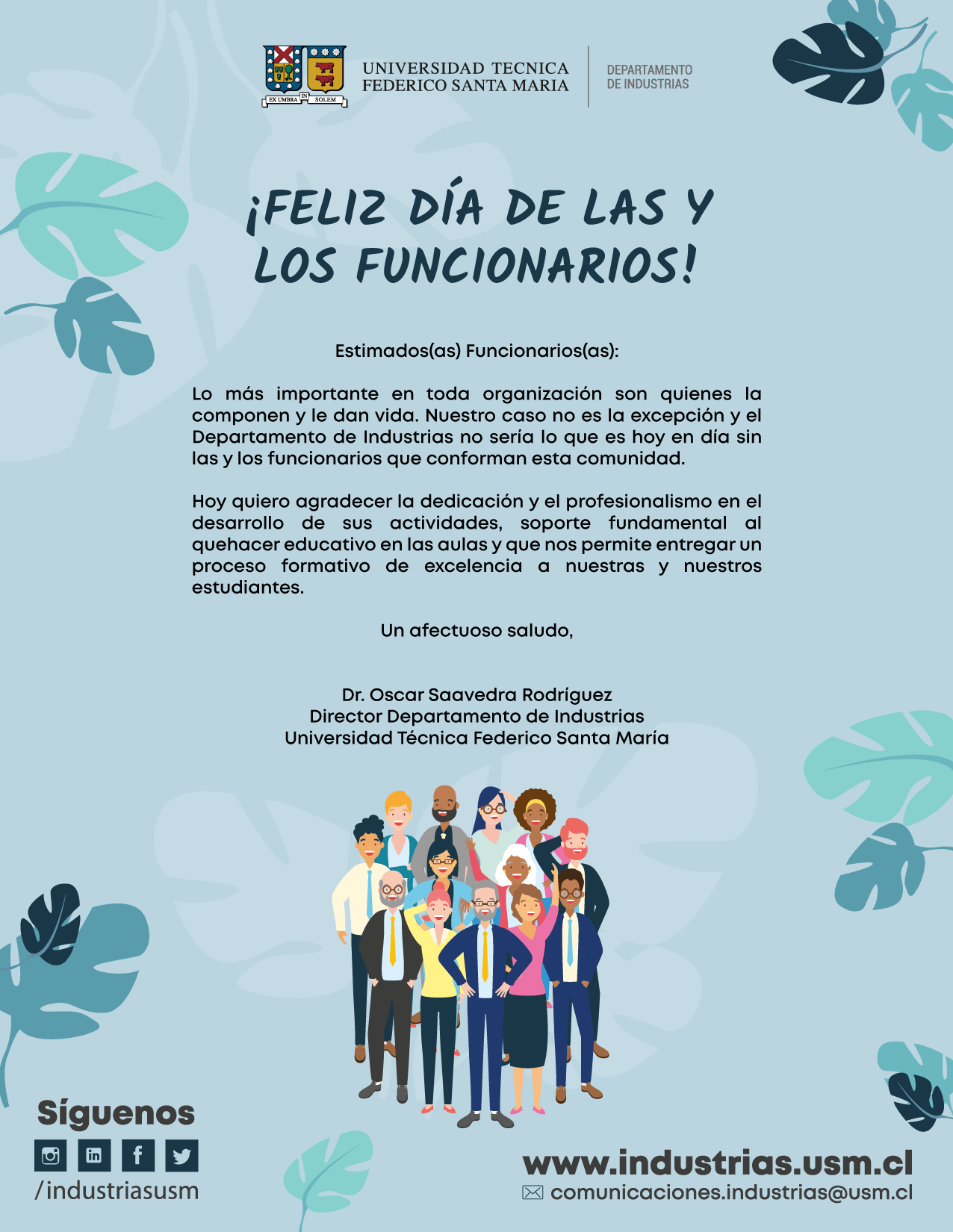 EX UMBRA IN SOLEM

UNIVERSIDAD TECNICA
FEDERICO SANTA MARIA

DEPARTAMENTO
DE INDUSTRIAS

¡FELIZ DÍA DE LAS Y
LOS FUNCIONARIOS!

Estimados(as) Funcionarios(as):

Lo más importante en toda organización son quienes la componen y le dan vida. Nuestro caso no es la excepción y el Departamento de Industrias no sería lo que es hoy en día sin las y los funcionarios que conforman esta comunidad.

Hoy quiero agradecer la dedicación y el profesionalismo en el desarrollo de sus actividades, soporte fundamental al quehacer educativo en las aulas y que nos permite entregar un proceso formativo de excelencia a nuestras y nuestros estudiantes.

Un afectuoso saludo,

Dr. Oscar Saavedra Rodríguez
Director Departamento de Industrias
Universidad Técnica Federico Santa María

Síguenos
/industriasusm

www.industrias.usm.cl
comunicaciones.industrias@usm.cl